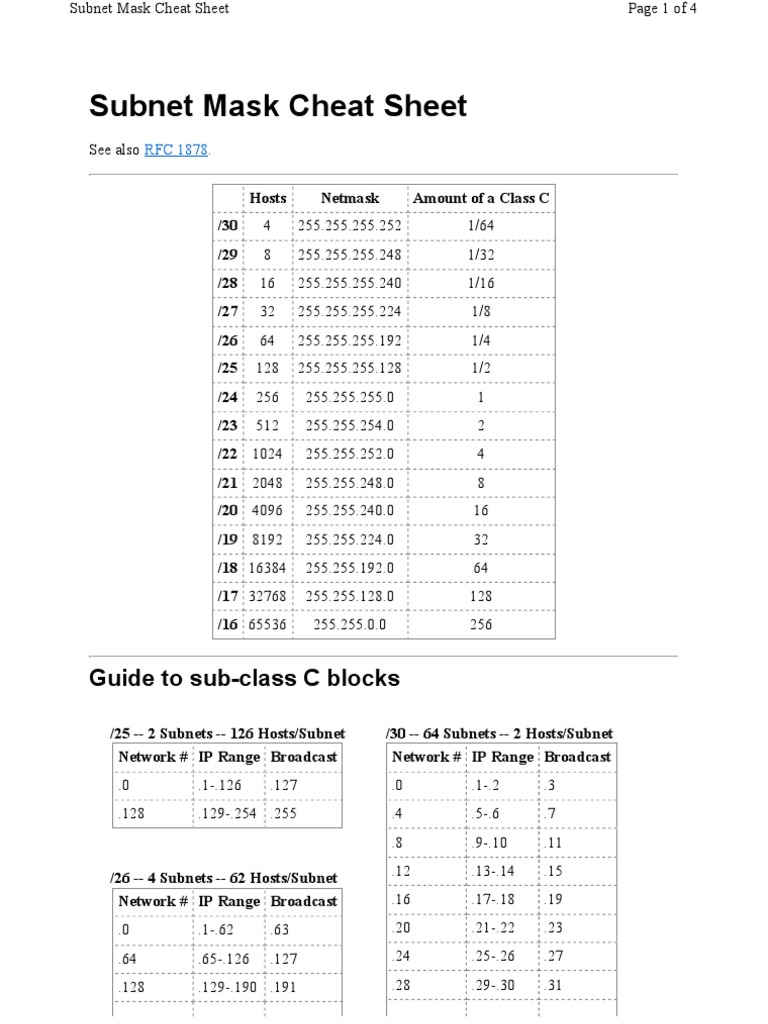 Subnet Mask Cheat Sheet

Page 1 of 4

Subnet Mask Cheat Sheet

See also RFC 1878.

| | Hosts | Netmask | Amount of a Class C |
|---|---|---|---|
| /30 | 4 | 255.255.255.252 | 1/64 |
| /29 | 8 | 255.255.255.248 | 1/32 |
| /28 | 16 | 255.255.255.240 | 1/16 |
| /27 | 32 | 255.255.255.224 | 1/8 |
| /26 | 64 | 255.255.255.192 | 1/4 |
| /25 | 128 | 255.255.255.128 | 1/2 |
| /24 | 256 | 255.255.255.0 | 1 |
| /23 | 512 | 255.255.254.0 | 2 |
| /22 | 1024 | 255.255.252.0 | 4 |
| /21 | 2048 | 255.255.248.0 | 8 |
| /20 | 4096 | 255.255.240.0 | 16 |
| /19 | 8192 | 255.255.224.0 | 32 |
| /18 | 16384 | 255.255.192.0 | 64 |
| /17 | 32768 | 255.255.128.0 | 128 |
| /16 | 65536 | 255.255.0.0 | 256 |

Guide to sub-class C blocks

/25 -- 2 Subnets -- 126 Hosts/Subnet

| Network # | IP Range | Broadcast |
|---|---|---|
| .0 | .1-.126 | .127 |
| .128 | .129-.254 | .255 |

/26 -- 4 Subnets -- 62 Hosts/Subnet

| Network # | IP Range | Broadcast |
|---|---|---|
| .0 | .1-.62 | .63 |
| .64 | .65-.126 | .127 |
| .128 | .129-.190 | .191 |

/30 -- 64 Subnets -- 2 Hosts/Subnet

| Network # | IP Range | Broadcast |
|---|---|---|
| .0 | .1-.2 | .3 |
| .4 | .5-.6 | .7 |
| .8 | .9-.10 | .11 |
| .12 | .13-.14 | .15 |
| .16 | .17-.18 | .19 |
| .20 | .21-.22 | .23 |
| .24 | .25-.26 | .27 |
| .28 | .29-.30 | .31 |